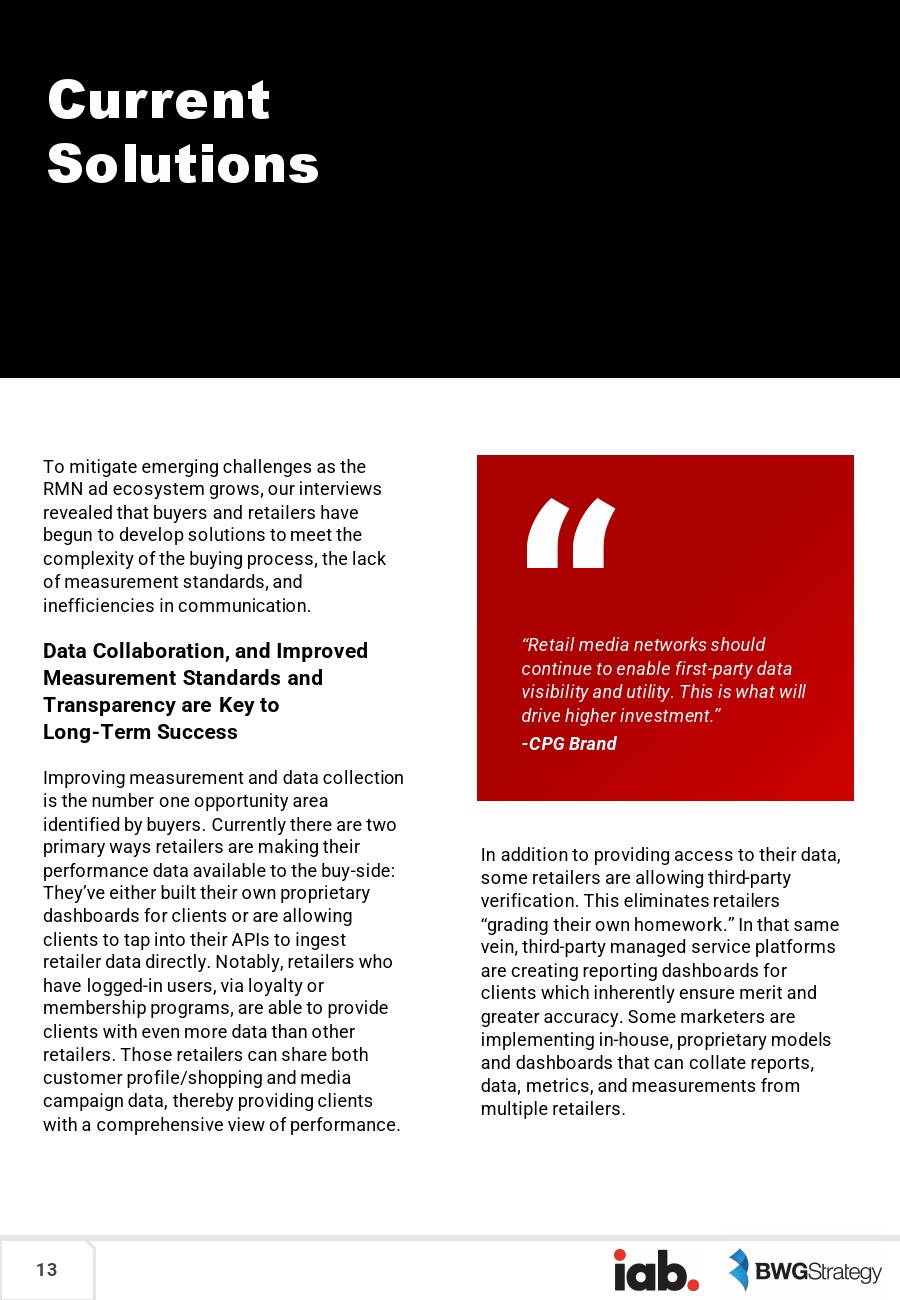 Current Solutions

To mitigate emerging challenges as the RMN ad ecosystem grows, our interviews revealed that buyers and retailers have begun to develop solutions to meet the complexity of the buying process, the lack of measurement standards, and inefficiencies in communication.

Data Collaboration, and Improved Measurement Standards and Transparency are Key to Long-Term Success

Improving measurement and data collection is the number one opportunity area identified by buyers. Currently there are two primary ways retailers are making their performance data available to the buy-side: They've either built their own proprietary dashboards for clients or are allowing clients to tap into their APIs to ingest retailer data directly. Notably, retailers who have logged-in users, via loyalty or membership programs, are able to provide clients with even more data than other retailers. Those retailers can share both customer profile/shopping and media campaign data, thereby providing clients with a comprehensive view of performance.

"

"Retail media networks should continue to enable first-party data visibility and utility. This is what will drive higher investment."
-CPG Brand

In addition to providing access to their data, some retailers are allowing third-party verification. This eliminates retailers "grading their own homework." In that same vein, third-party managed service platforms are creating reporting dashboards for clients which inherently ensure merit and greater accuracy. Some marketers are implementing in-house, proprietary models and dashboards that can collate reports, data, metrics, and measurements from multiple retailers.

13

iab.

BWGStrategy